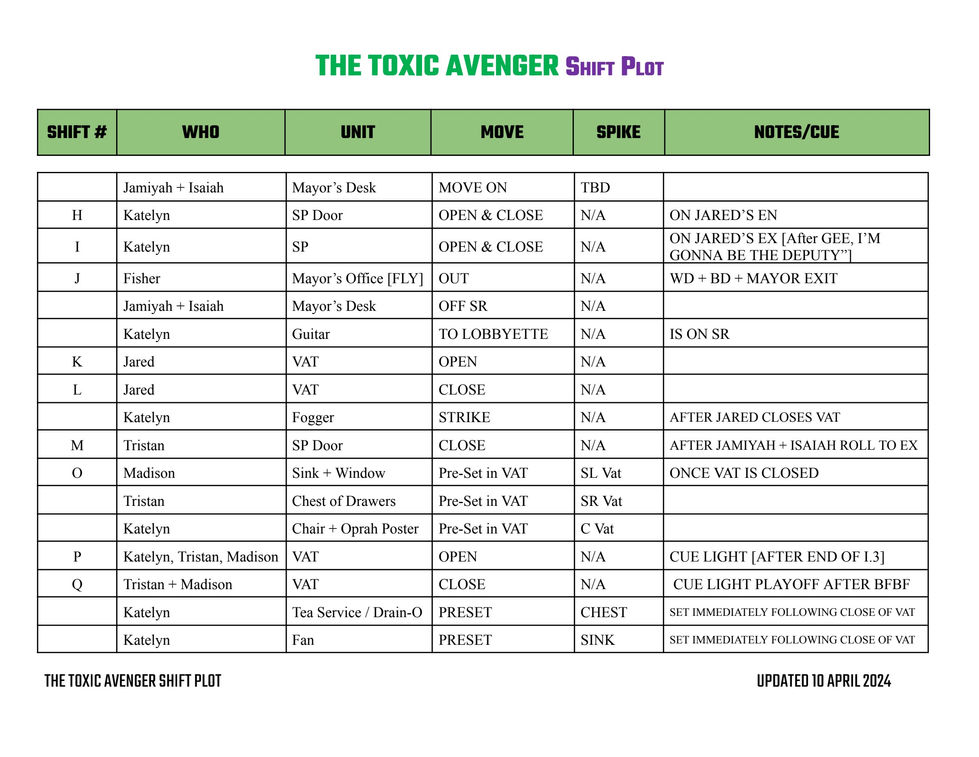 THE TOXIC AVENGER SHIFT PLOT

| SHIFT # | WHO | UNIT | MOVE | SPIKE | NOTES/CUE |
|---|---|---|---|---|---|
| | Jamiyah + Isaiah | Mayor's Desk | MOVE ON | TBD | |
| H | Katelyn | SP Door | OPEN & CLOSE | N/A | ON JARED'S EN |
| I | Katelyn | SP | OPEN & CLOSE | N/A | ON JARED'S EX [After GEE, I'M GONNA BE THE DEPUTY"] |
| J | Fisher | Mayor's Office [FLY] | OUT | N/A | WD + BD + MAYOR EXIT |
| | Jamiyah + Isaiah | Mayor's Desk | OFF SR | N/A | |
| | Katelyn | Guitar | TO LOBBYETTE | N/A | IS ON SR |
| K | Jared | VAT | OPEN | N/A | |
| L | Jared | VAT | CLOSE | N/A | |
| | Katelyn | Fogger | STRIKE | N/A | AFTER JARED CLOSES VAT |
| M | Tristan | SP Door | CLOSE | N/A | AFTER JAMIYAH + ISAIAH ROLL TO EX |
| O | Madison | Sink + Window | Pre-Set in VAT | SL Vat | ONCE VAT IS CLOSED |
| | Tristan | Chest of Drawers | Pre-Set in VAT | SR Vat | |
| | Katelyn | Chair + Oprah Poster | Pre-Set in VAT | C Vat | |
| P | Katelyn, Tristan, Madison | VAT | OPEN | N/A | CUE LIGHT [AFTER END OF I.3] |
| Q | Tristan + Madison | VAT | CLOSE | N/A | CUE LIGHT PLAYOFF AFTER BFBF |
| | Katelyn | Tea Service / Drain-O | PRESET | CHEST | SET IMMEDIATELY FOLLOWING CLOSE OF VAT |
| | Katelyn | Fan | PRESET | SINK | SET IMMEDIATELY FOLLOWING CLOSE OF VAT |

THE TOXIC AVENGER SHIFT PLOT

UPDATED 10 APRIL 2024